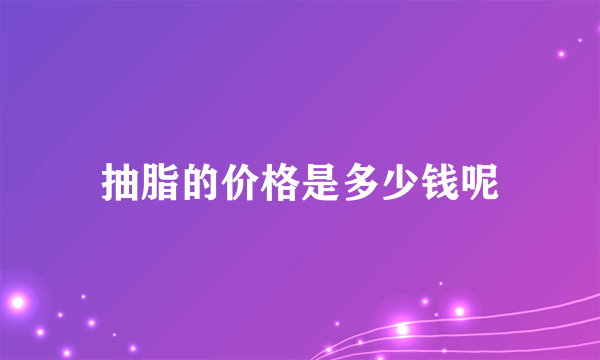 抽脂的价格是多少钱呢